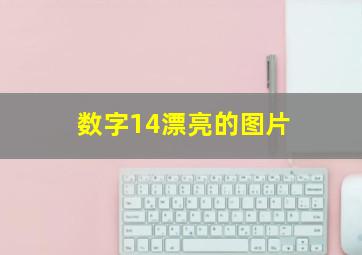 数字14漂亮的图片